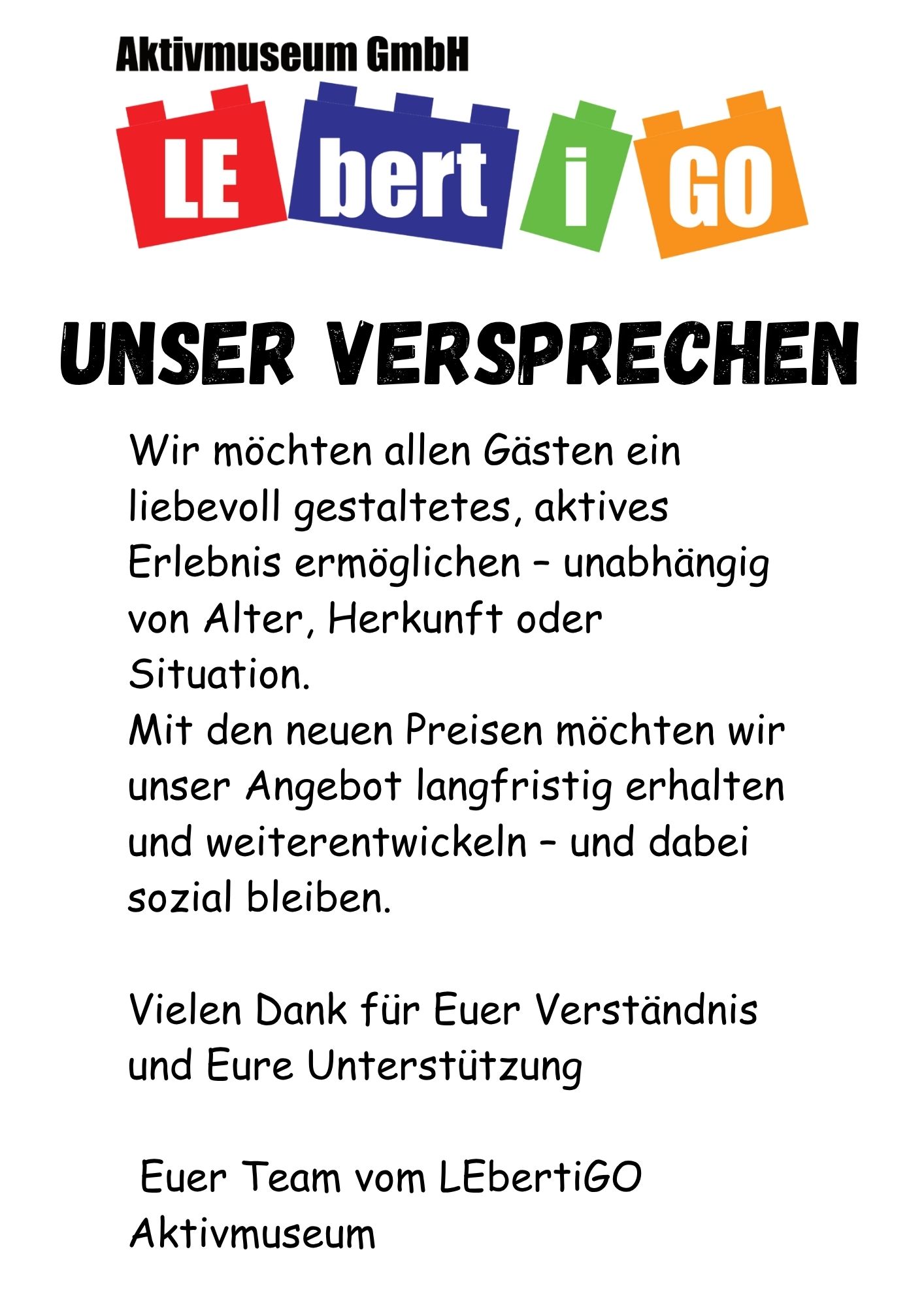 Aktivmuseum GmbH

LE bert i GO

UNSER VERSPRECHEN

Wir möchten allen Gästen ein liebevoll gestaltetes, aktives Erlebnis ermöglichen – unabhängig von Alter, Herkunft oder Situation.
Mit den neuen Preisen möchten wir unser Angebot langfristig erhalten und weiterentwickeln – und dabei sozial bleiben.

Vielen Dank für Euer Verständnis und Eure Unterstützung

Euer Team vom LEbertiGO Aktivmuseum